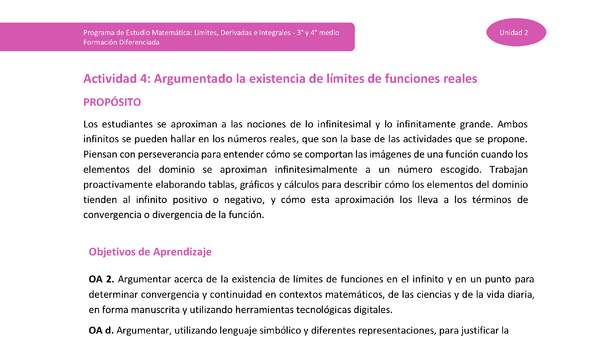 Programa de Estudio Matemática: Límites, Derivadas e Integrales - 3° y 4° medio
Formación Diferenciada

Unidad 2

Actividad 4: Argumentado la existencia de límites de funciones reales

PROPÓSITO

Los estudiantes se aproximan a las nociones de lo infinitesimal y lo infinitamente grande. Ambos infinitos se pueden hallar en los números reales, que son la base de las actividades que se propone. Piensan con perseverancia para entender cómo se comportan las imágenes de una función cuando los elementos del dominio se aproximan infinitesimalmente a un número escogido. Trabajan proactivamente elaborando tablas, gráficos y cálculos para describir cómo los elementos del dominio tienden al infinito positivo o negativo, y cómo esta aproximación los lleva a los términos de convergencia o divergencia de la función.

Objetivos de Aprendizaje

OA 2. Argumentar acerca de la existencia de límites de funciones en el infinito y en un punto para determinar convergencia y continuidad en contextos matemáticos, de las ciencias y de la vida diaria, en forma manuscrita y utilizando herramientas tecnológicas digitales.

OA d. Argumentar, utilizando lenguaje simbólico y diferentes representaciones, para justificar la